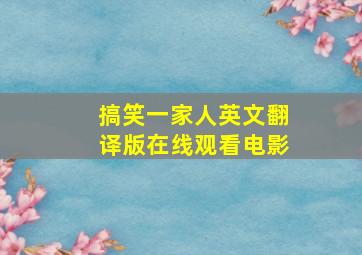 搞笑一家人英文翻译版在线观看电影